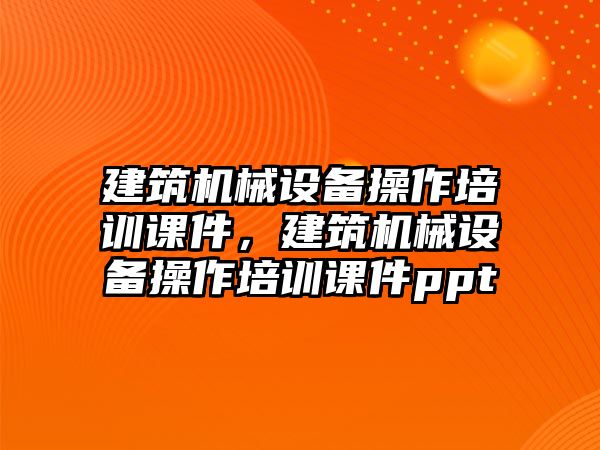 建筑机械设备操作培训课件，建筑机械设备操作培训课件ppt